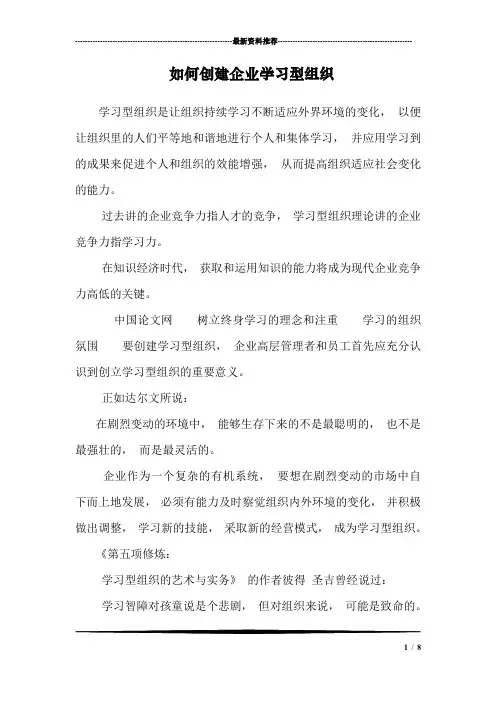 最新资料推荐

如何创建企业学习型组织

学习型组织是让组织持续学习不断适应外界环境的变化， 以便让组织里的人们平等地和谐地进行个人和集体学习， 并应用学习到的成果来促进个人和组织的效能增强， 从而提高组织适应社会变化的能力。

过去讲的企业竞争力指人才的竞争， 学习型组织理论讲的企业竞争力指学习力。

在知识经济时代， 获取和运用知识的能力将成为现代企业竞争力高低的关键。

中国论文网 树立终身学习的理念和注重 学习的组织氛围 要创建学习型组织， 企业高层管理者和员工首先应充分认识到创立学习型组织的重要意义。

正如达尔文所说：

在剧烈变动的环境中， 能够生存下来的不是最聪明的， 也不是最强壮的， 而是最灵活的。

企业作为一个复杂的有机系统， 要想在剧烈变动的市场中自下而上地发展， 必须有能力及时察觉组织内外环境的变化， 并积极做出调整， 学习新的技能， 采取新的经营模式， 成为学习型组织。

《第五项修炼：

学习型组织的艺术与实务》 的作者彼得 圣吉曾经说过：

学习智障对孩童说是个悲剧， 但对组织来说， 可能是致命的。

1 / 8